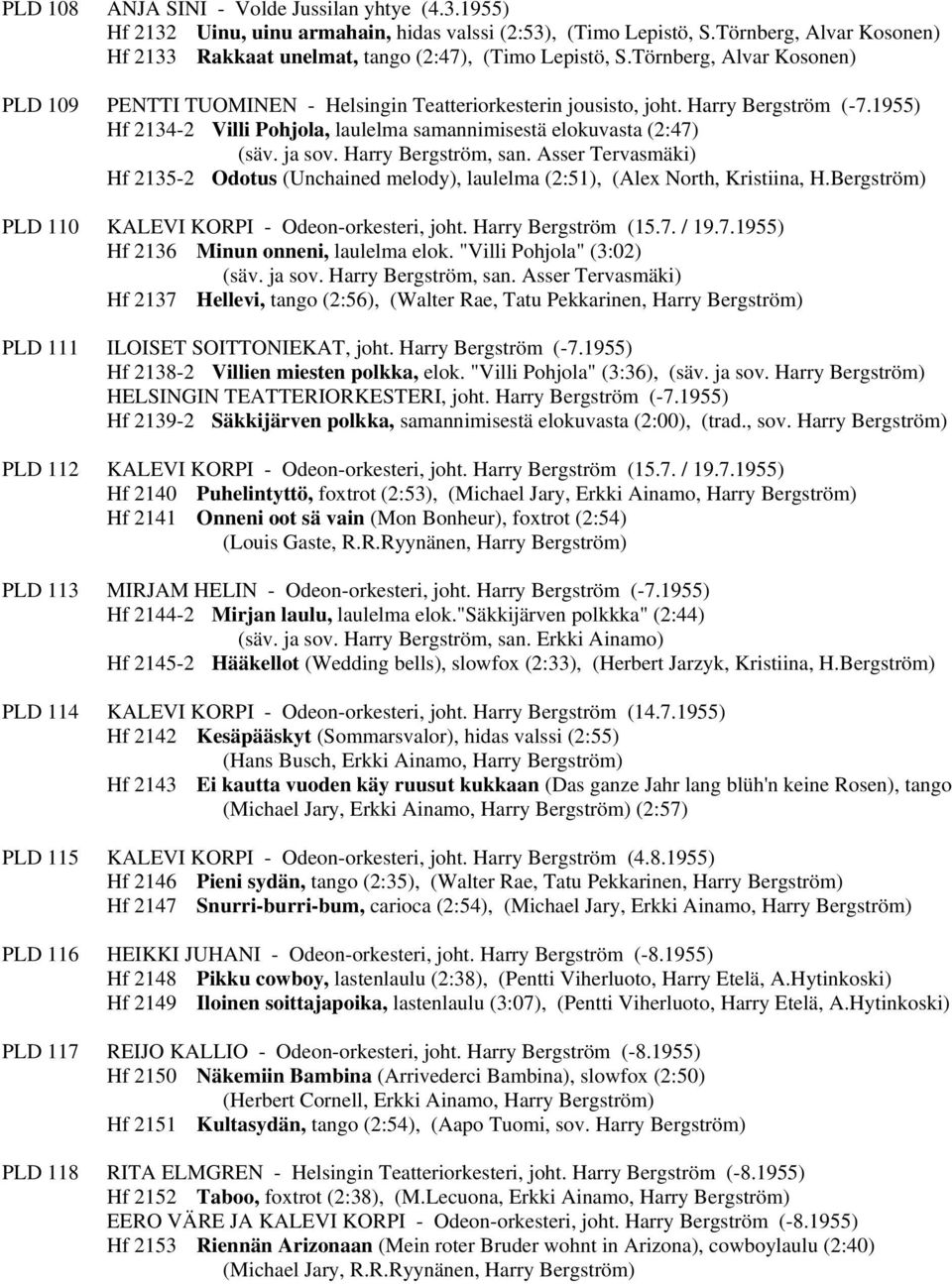 PLD 108 ANJA SINI - Volde Jussilan yhtye (4.3.1955)
Hf 2132 Uinu, uinu armahain, hidas valssi (2:53), (Timo Lepistö, S.Törnberg, Alvar Kosonen)
Hf 2133 Rakkaat unelmat, tango (2:47), (Timo Lepistö, S.Törnberg, Alvar Kosonen)

PLD 109 PENTTI TUOMINEN - Helsingin Teatteriorkesterin jousisto, joht. Harry Bergström (-7.1955)
Hf 2134-2 Villi Pohjola, laulelma samannimisestä elokuvasta (2:47)
(säv. ja sov. Harry Bergström, san. Asser Tervasmäki)
Hf 2135-2 Odotus (Unchained melody), laulelma (2:51), (Alex North, Kristiina, H.Bergström)

PLD 110 KALEVI KORPI - Odeon-orkesteri, joht. Harry Bergström (15.7. / 19.7.1955)
Hf 2136 Minun onneni, laulelma elok. "Villi Pohjola" (3:02)
(säv. ja sov. Harry Bergström, san. Asser Tervasmäki)
Hf 2137 Hellevi, tango (2:56), (Walter Rae, Tatu Pekkarinen, Harry Bergström)

PLD 111 ILOISET SOITTONIEKAT, joht. Harry Bergström (-7.1955)
Hf 2138-2 Villien miesten polkka, elok. "Villi Pohjola" (3:36), (säv. ja sov. Harry Bergström)
HELSINGIN TEATTERIORKESTERI, joht. Harry Bergström (-7.1955)
Hf 2139-2 Säkkijärven polkka, samannimisestä elokuvasta (2:00), (trad., sov. Harry Bergström)

PLD 112 KALEVI KORPI - Odeon-orkesteri, joht. Harry Bergström (15.7. / 19.7.1955)
Hf 2140 Puhelintyttö, foxtrot (2:53), (Michael Jary, Erkki Ainamo, Harry Bergström)
Hf 2141 Onneni oot sä vain (Mon Bonheur), foxtrot (2:54)
(Louis Gaste, R.R.Ryynänen, Harry Bergström)

PLD 113 MIRJAM HELIN - Odeon-orkesteri, joht. Harry Bergström (-7.1955)
Hf 2144-2 Mirjan laulu, laulelma elok."Säkkijärven polkkka" (2:44)
(säv. ja sov. Harry Bergström, san. Erkki Ainamo)
Hf 2145-2 Hääkellot (Wedding bells), slowfox (2:33), (Herbert Jarzyk, Kristiina, H.Bergström)

PLD 114 KALEVI KORPI - Odeon-orkesteri, joht. Harry Bergström (14.7.1955)
Hf 2142 Kesäpääskyt (Sommarsvalor), hidas valssi (2:55)
(Hans Busch, Erkki Ainamo, Harry Bergström)
Hf 2143 Ei kautta vuoden käy ruusut kukkaan (Das ganze Jahr lang blüh'n keine Rosen), tango
(Michael Jary, Erkki Ainamo, Harry Bergström) (2:57)

PLD 115 KALEVI KORPI - Odeon-orkesteri, joht. Harry Bergström (4.8.1955)
Hf 2146 Pieni sydän, tango (2:35), (Walter Rae, Tatu Pekkarinen, Harry Bergström)
Hf 2147 Snurri-burri-bum, carioca (2:54), (Michael Jary, Erkki Ainamo, Harry Bergström)

PLD 116 HEIKKI JUHANI - Odeon-orkesteri, joht. Harry Bergström (-8.1955)
Hf 2148 Pikku cowboy, lastenlaulu (2:38), (Pentti Viherluoto, Harry Etelä, A.Hytinkoski)
Hf 2149 Iloinen soittajapoika, lastenlaulu (3:07), (Pentti Viherluoto, Harry Etelä, A.Hytinkoski)

PLD 117 REIJO KALLIO - Odeon-orkesteri, joht. Harry Bergström (-8.1955)
Hf 2150 Näkemiin Bambina (Arrivederci Bambina), slowfox (2:50)
(Herbert Cornell, Erkki Ainamo, Harry Bergström)
Hf 2151 Kultasydän, tango (2:54), (Aapo Tuomi, sov. Harry Bergström)

PLD 118 RITA ELMGREN - Helsingin Teatteriorkesteri, joht. Harry Bergström (-8.1955)
Hf 2152 Taboo, foxtrot (2:38), (M.Lecuona, Erkki Ainamo, Harry Bergström)
EERO VÄRE JA KALEVI KORPI - Odeon-orkesteri, joht. Harry Bergström (-8.1955)
Hf 2153 Riennän Arizonaan (Mein roter Bruder wohnt in Arizona), cowboylaulu (2:40)
(Michael Jary, R.R.Ryynänen, Harry Bergström)